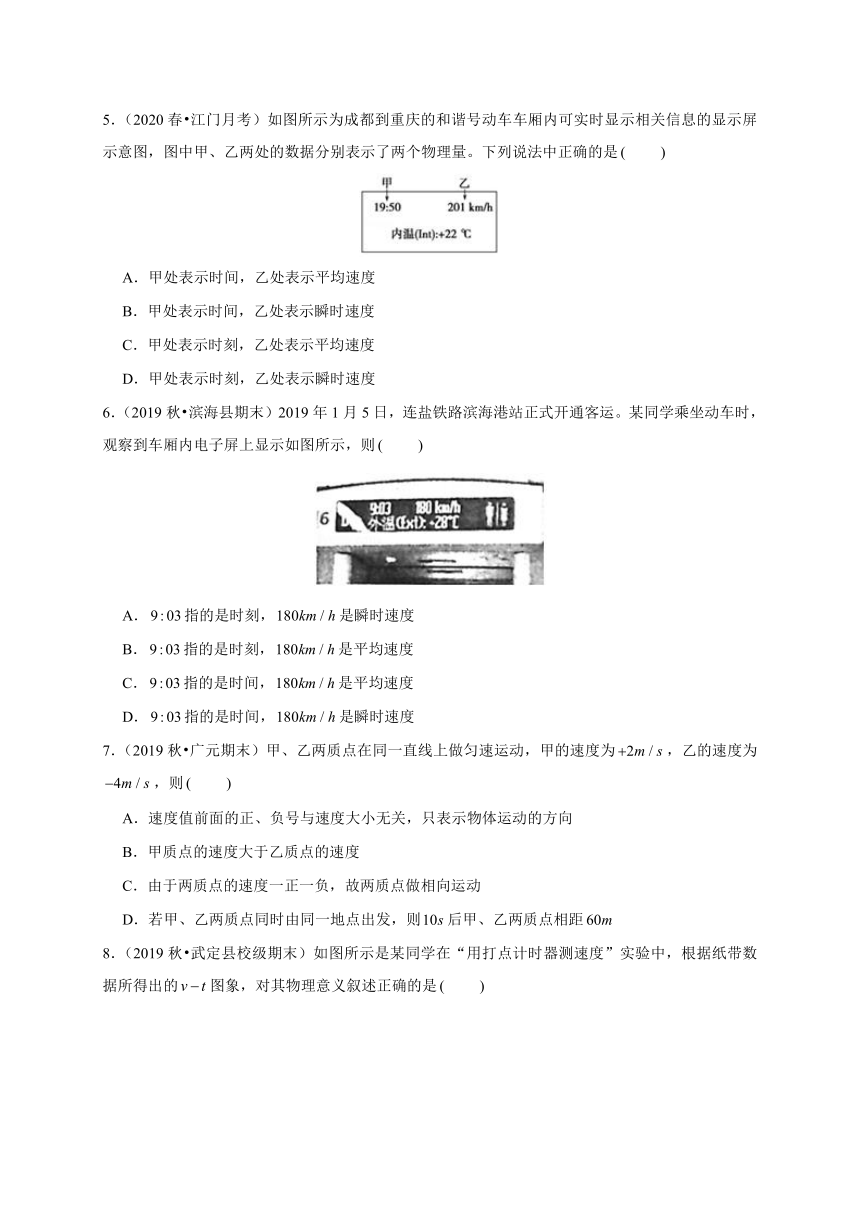 5．(2020 春•江门月考）如图所示为成都到重庆的和谐号动车车厢内可实时显示相关信息的显示屏示意图，图中甲、乙两处的数据分别表示了两个物理量。下列说法中正确的是(　　)

甲　乙
19:50　201 km/h
内温(Int):+22 ℃

A．甲处表示时间，乙处表示平均速度

B．甲处表示时间，乙处表示瞬时速度

C．甲处表示时刻，乙处表示平均速度

D．甲处表示时刻，乙处表示瞬时速度

6．(2019 秋•滨海县期末）2019 年 1 月 5 日，连盐铁路滨海港站正式开通客运。某同学乘坐动车时，观察到车厢内电子屏上显示如图所示，则(　　)

6　9:03　180 km/h
外温(Ext): +28℃

A．$9:03$ 指的是时刻，$180km/h$ 是瞬时速度

B．$9:03$ 指的是时刻，$180km/h$ 是平均速度

C．$9:03$ 指的是时间，$180km/h$ 是平均速度

D．$9:03$ 指的是时间，$180km/h$ 是瞬时速度

7．(2019 秋•广元期末）甲、乙两质点在同一直线上做匀速运动，甲的速度为 $+2m/s$，乙的速度为 $-4m/s$，则(　　)

A．速度值前面的正、负号与速度大小无关，只表示物体运动的方向

B．甲质点的速度大于乙质点的速度

C．由于两质点的速度一正一负，故两质点做相向运动

D．若甲、乙两质点同时由同一地点出发，则 $10s$ 后甲、乙两质点相距 $60m$

8．(2019 秋•武定县校级期末）如图所示是某同学在“用打点计时器测速度”实验中，根据纸带数据所得出的 $v-t$ 图象，对其物理意义叙述正确的是(　　)